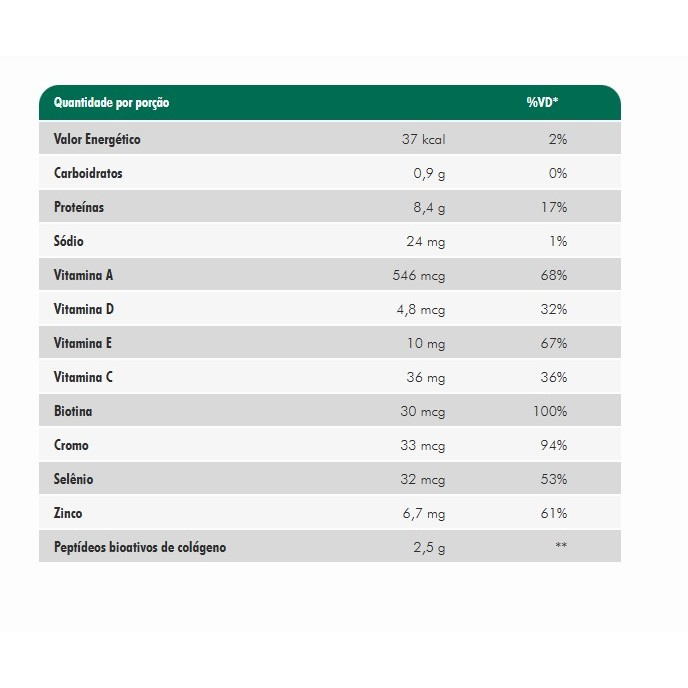 | Quantidade por porção | | %VD* |
|---|---|---|
| Valor Energético | 37 kcal | 2% |
| Carboidratos | 0,9 g | 0% |
| Proteínas | 8,4 g | 17% |
| Sódio | 24 mg | 1% |
| Vitamina A | 546 mcg | 68% |
| Vitamina D | 4,8 mcg | 32% |
| Vitamina E | 10 mg | 67% |
| Vitamina C | 36 mg | 36% |
| Biotina | 30 mcg | 100% |
| Cromo | 33 mcg | 94% |
| Selênio | 32 mcg | 53% |
| Zinco | 6,7 mg | 61% |
| Peptídeos bioativos de colágeno | 2,5 g | ** |